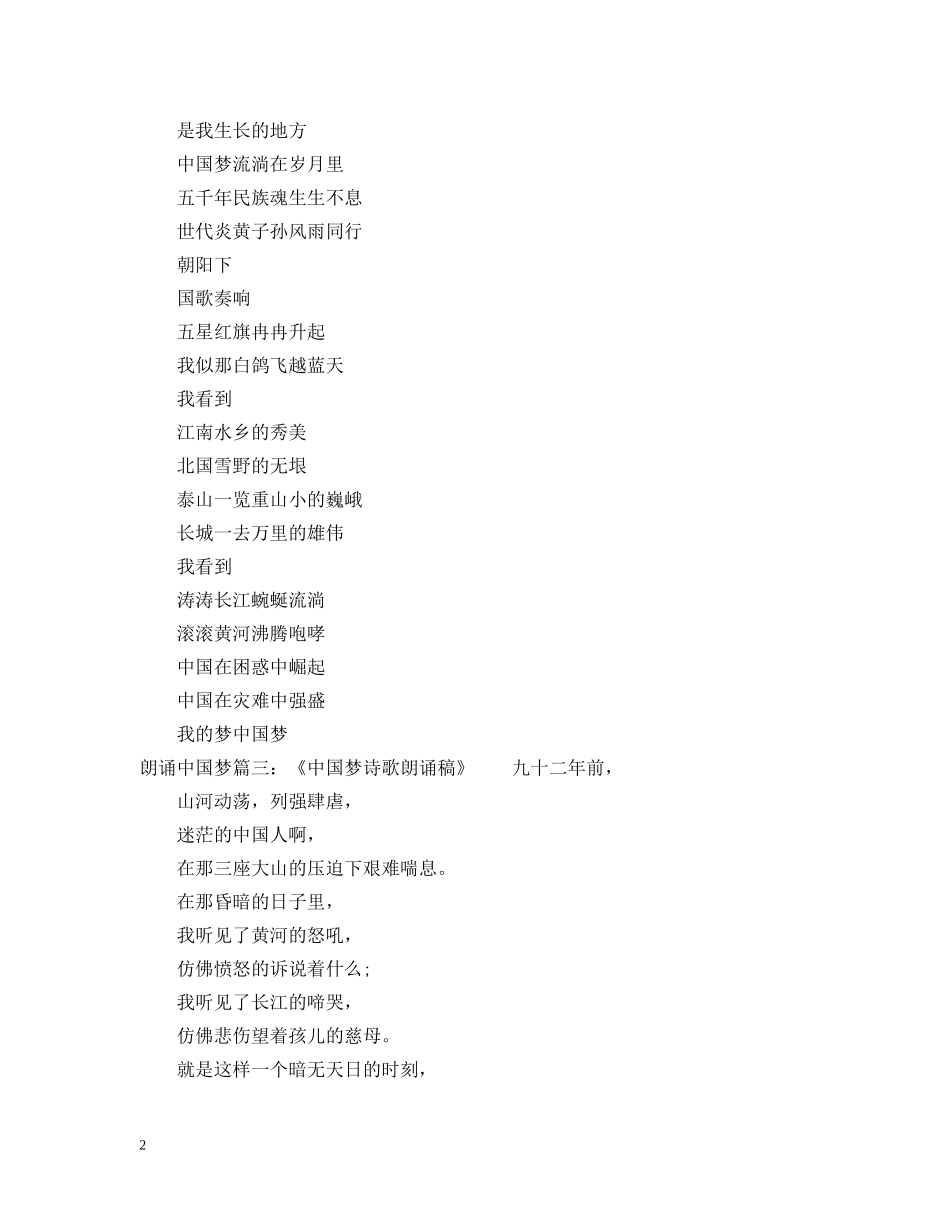 是我生长的地方
中国梦流淌在岁月里
五千年民族魂生生不息
世代炎黄子孙风雨同行
朝阳下
国歌奏响
五星红旗冉冉升起
我似那白鸽飞越蓝天
我看到
江南水乡的秀美
北国雪野的无垠
泰山一览重山小的巍峨
长城一去万里的雄伟
我看到
涛涛长江蜿蜒流淌
滚滚黄河沸腾咆哮
中国在困惑中崛起
中国在灾难中强盛
我的梦中国梦
朗诵中国梦篇三：《中国梦诗歌朗诵稿》　　九十二年前，
山河动荡，列强肆虐，
迷茫的中国人啊，
在那三座大山的压迫下艰难喘息。
在那昏暗的日子里，
我听见了黄河的怒吼，
仿佛愤怒的诉说着什么；
我听见了长江的啼哭，
仿佛悲伤望着孩儿的慈母。
就是这样一个暗无天日的时刻，

2